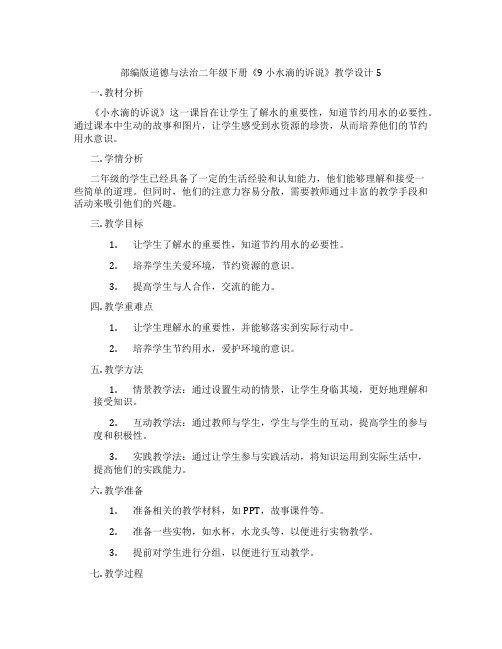 部编版道德与法治二年级下册《9 小水滴的诉说》教学设计 5

一. 教材分析

《小水滴的诉说》这一课旨在让学生了解水的重要性，知道节约用水的必要性。通过课本中生动的故事和图片，让学生感受到水资源的珍贵，从而培养他们的节约用水意识。

二. 学情分析

二年级的学生已经具备了一定的生活经验和认知能力，他们能够理解和接受一些简单的道理。但同时，他们的注意力容易分散，需要教师通过丰富的教学手段和活动来吸引他们的兴趣。

三. 教学目标

1. 让学生了解水的重要性，知道节约用水的必要性。

2. 培养学生关爱环境，节约资源的意识。

3. 提高学生与人合作，交流的能力。

四. 教学重难点

1. 让学生理解水的重要性，并能够落实到实际行动中。

2. 培养学生节约用水，爱护环境的意识。

五. 教学方法

1. 情景教学法：通过设置生动的情景，让学生身临其境，更好地理解和接受知识。

2. 互动教学法：通过教师与学生，学生与学生的互动，提高学生的参与度和积极性。

3. 实践教学法：通过让学生参与实践活动，将知识运用到实际生活中，提高他们的实践能力。

六. 教学准备

1. 准备相关的教学材料，如 PPT，故事课件等。

2. 准备一些实物，如水杯，水龙头等，以便进行实物教学。

3. 提前对学生进行分组，以便进行互动教学。

七. 教学过程